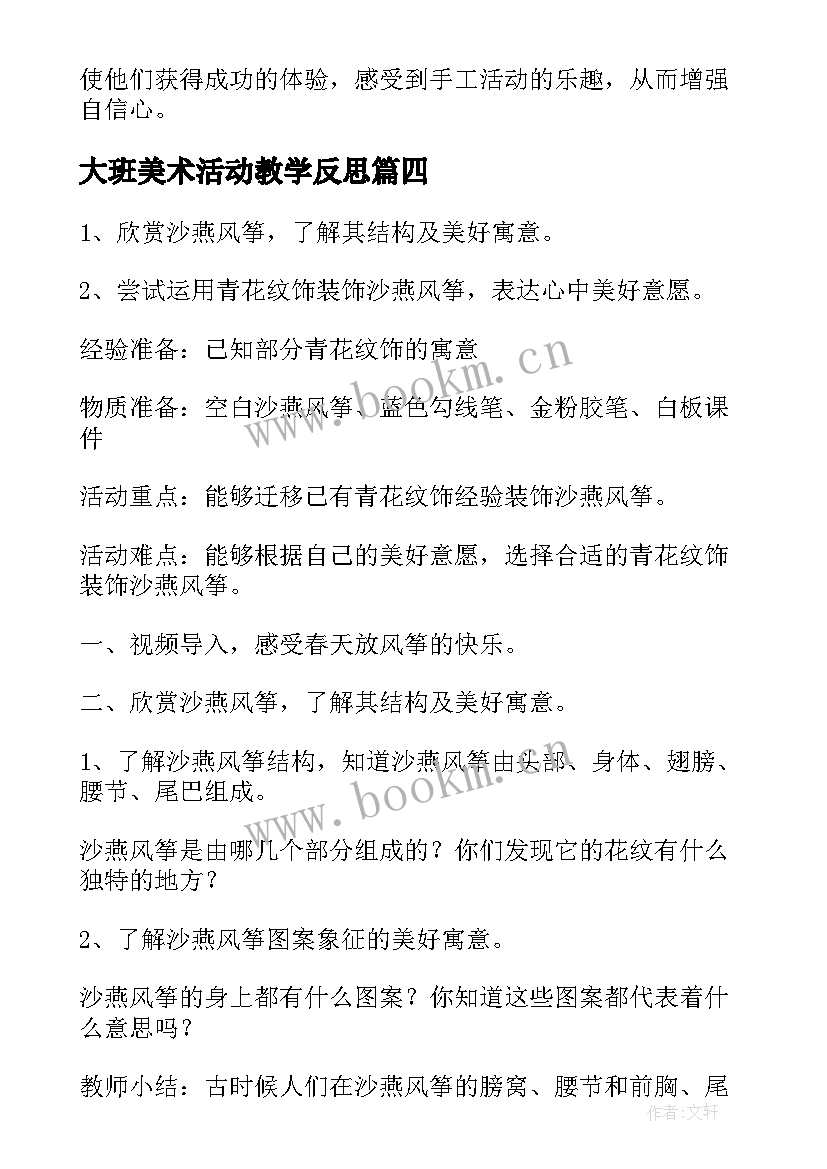 使他们获得成功的体验，感受到手工活动的乐趣，从而增强自信心。

大班美术活动教学反思篇四

1、欣赏沙燕风筝，了解其结构及美好寓意。

2、尝试运用青花纹饰装饰沙燕风筝，表达心中美好意愿。

经验准备：已知部分青花纹饰的寓意

物质准备：空白沙燕风筝、蓝色勾线笔、金粉胶笔、白板课件

活动重点：能够迁移已有青花纹饰经验装饰沙燕风筝。

活动难点：能够根据自己的美好意愿，选择合适的青花纹饰装饰沙燕风筝。

一、视频导入，感受春天放风筝的快乐。

二、欣赏沙燕风筝，了解其结构及美好寓意。

1、了解沙燕风筝结构，知道沙燕风筝由头部、身体、翅膀、腰节、尾巴组成。

沙燕风筝是由哪几个部分组成的？你们发现它的花纹有什么独特的地方？

2、了解沙燕风筝图案象征的美好寓意。

沙燕风筝的身上都有什么图案？你知道这些图案都代表着什么意思吗？

教师小结：古时候人们在沙燕风筝的膀窝、腰节和前胸、尾

www.bookm.cn

www.bookm.cn

作者：文轩